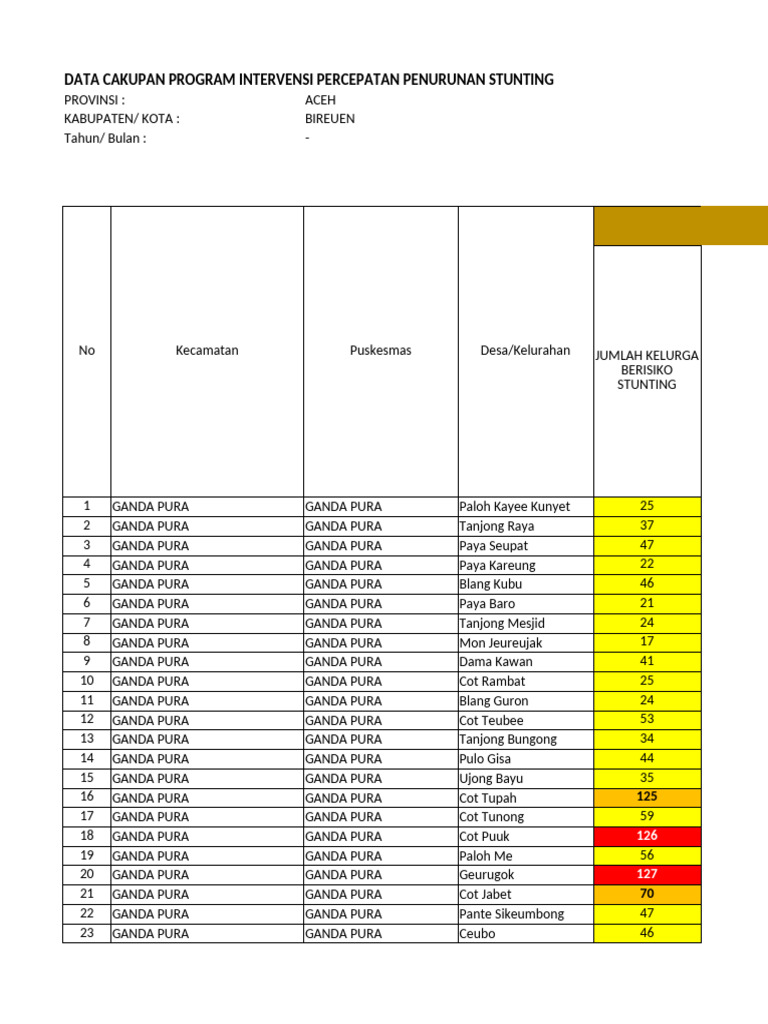 DATA CAKUPAN PROGRAM INTERVENSI PERCEPATAN PENURUNAN STUNTING
PROVINSI : ACEH
KABUPATEN/ KOTA : BIREUEN
Tahun/ Bulan : -

| No | Kecamatan | Puskesmas | Desa/Kelurahan | JUMLAH KELURGA BERISIKO STUNTING |
|---|---|---|---|---|
| 1 | GANDA PURA | GANDA PURA | Paloh Kayee Kunyet | 25 |
| 2 | GANDA PURA | GANDA PURA | Tanjong Raya | 37 |
| 3 | GANDA PURA | GANDA PURA | Paya Seupat | 47 |
| 4 | GANDA PURA | GANDA PURA | Paya Kareung | 22 |
| 5 | GANDA PURA | GANDA PURA | Blang Kubu | 46 |
| 6 | GANDA PURA | GANDA PURA | Paya Baro | 21 |
| 7 | GANDA PURA | GANDA PURA | Tanjong Mesjid | 24 |
| 8 | GANDA PURA | GANDA PURA | Mon Jeureujak | 17 |
| 9 | GANDA PURA | GANDA PURA | Dama Kawan | 41 |
| 10 | GANDA PURA | GANDA PURA | Cot Rambat | 25 |
| 11 | GANDA PURA | GANDA PURA | Blang Guron | 24 |
| 12 | GANDA PURA | GANDA PURA | Cot Teubee | 53 |
| 13 | GANDA PURA | GANDA PURA | Tanjong Bungong | 34 |
| 14 | GANDA PURA | GANDA PURA | Pulo Gisa | 44 |
| 15 | GANDA PURA | GANDA PURA | Ujong Bayu | 35 |
| 16 | GANDA PURA | GANDA PURA | Cot Tupah | 125 |
| 17 | GANDA PURA | GANDA PURA | Cot Tunong | 59 |
| 18 | GANDA PURA | GANDA PURA | Cot Puuk | 126 |
| 19 | GANDA PURA | GANDA PURA | Paloh Me | 56 |
| 20 | GANDA PURA | GANDA PURA | Geurugok | 127 |
| 21 | GANDA PURA | GANDA PURA | Cot Jabet | 70 |
| 22 | GANDA PURA | GANDA PURA | Pante Sikeumbong | 47 |
| 23 | GANDA PURA | GANDA PURA | Ceubo | 46 |